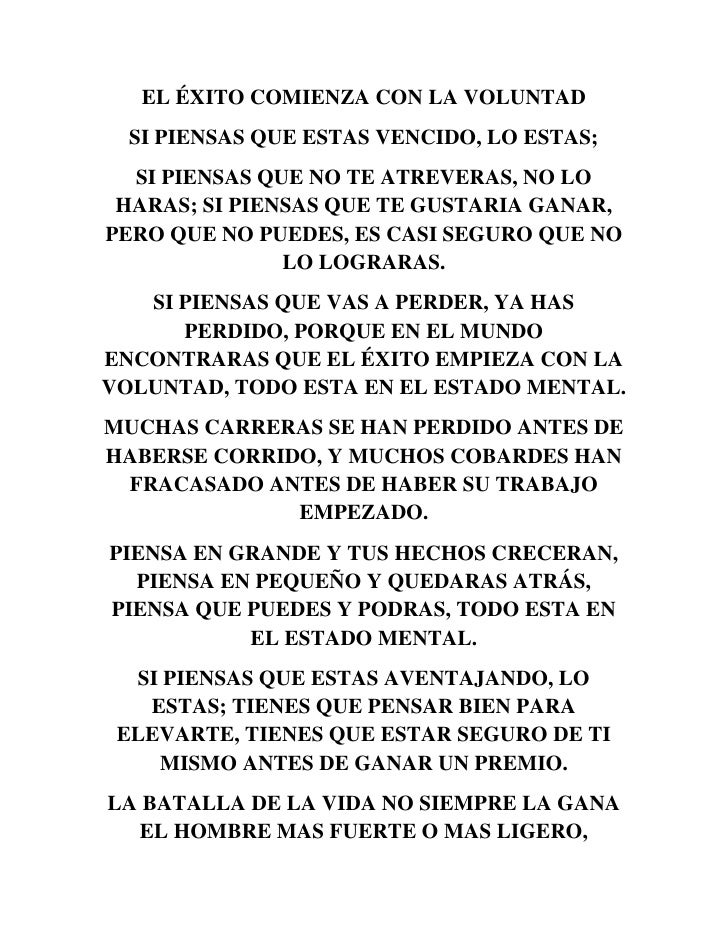 EL ÉXITO COMIENZA CON LA VOLUNTAD

SI PIENSAS QUE ESTAS VENCIDO, LO ESTAS;

SI PIENSAS QUE NO TE ATREVERAS, NO LO HARAS; SI PIENSAS QUE TE GUSTARIA GANAR, PERO QUE NO PUEDES, ES CASI SEGURO QUE NO LO LOGRARAS.

SI PIENSAS QUE VAS A PERDER, YA HAS PERDIDO, PORQUE EN EL MUNDO ENCONTRARAS QUE EL ÉXITO EMPIEZA CON LA VOLUNTAD, TODO ESTA EN EL ESTADO MENTAL.

MUCHAS CARRERAS SE HAN PERDIDO ANTES DE HABERSE CORRIDO, Y MUCHOS COBARDES HAN FRACASADO ANTES DE HABER SU TRABAJO EMPEZADO.

PIENSA EN GRANDE Y TUS HECHOS CRECERAN, PIENSA EN PEQUEÑO Y QUEDARAS ATRÁS, PIENSA QUE PUEDES Y PODRAS, TODO ESTA EN EL ESTADO MENTAL.

SI PIENSAS QUE ESTAS AVENTAJANDO, LO ESTAS; TIENES QUE PENSAR BIEN PARA ELEVARTE, TIENES QUE ESTAR SEGURO DE TI MISMO ANTES DE GANAR UN PREMIO.

LA BATALLA DE LA VIDA NO SIEMPRE LA GANA EL HOMBRE MAS FUERTE O MAS LIGERO,